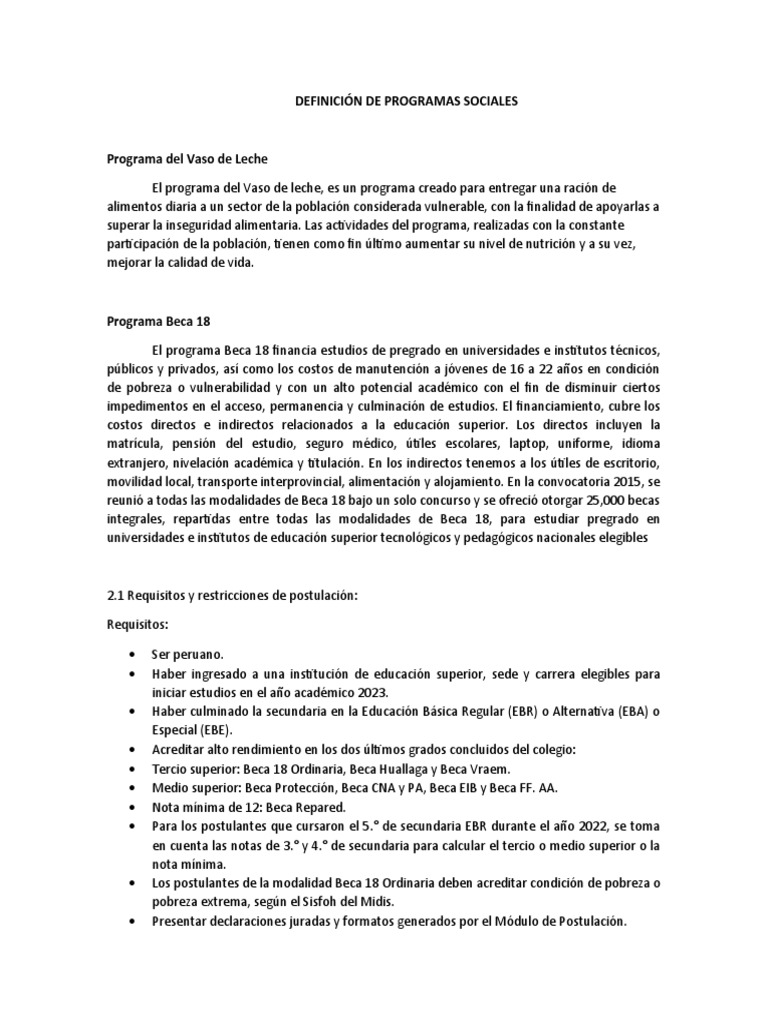 DEFINICIÓN DE PROGRAMAS SOCIALES

Programa del Vaso de Leche

El programa del Vaso de leche, es un programa creado para entregar una ración de alimentos diaria a un sector de la población considerada vulnerable, con la finalidad de apoyarlas a superar la inseguridad alimentaria. Las actividades del programa, realizadas con la constante participación de la población, tienen como fin último aumentar su nivel de nutrición y a su vez, mejorar la calidad de vida.

Programa Beca 18

El programa Beca 18 financia estudios de pregrado en universidades e institutos técnicos, públicos y privados, así como los costos de manutención a jóvenes de 16 a 22 años en condición de pobreza o vulnerabilidad y con un alto potencial académico con el fin de disminuir ciertos impedimentos en el acceso, permanencia y culminación de estudios. El financiamiento, cubre los costos directos e indirectos relacionados a la educación superior. Los directos incluyen la matrícula, pensión del estudio, seguro médico, útiles escolares, laptop, uniforme, idioma extranjero, nivelación académica y titulación. En los indirectos tenemos a los útiles de escritorio, movilidad local, transporte interprovincial, alimentación y alojamiento. En la convocatoria 2015, se reunió a todas las modalidades de Beca 18 bajo un solo concurso y se ofreció otorgar 25,000 becas integrales, repartidas entre todas las modalidades de Beca 18, para estudiar pregrado en universidades e institutos de educación superior tecnológicos y pedagógicos nacionales elegibles

2.1 Requisitos y restricciones de postulación:

Requisitos:

• Ser peruano.
• Haber ingresado a una institución de educación superior, sede y carrera elegibles para iniciar estudios en el año académico 2023.
• Haber culminado la secundaria en la Educación Básica Regular (EBR) o Alternativa (EBA) o Especial (EBE).
• Acreditar alto rendimiento en los dos últimos grados concluidos del colegio:
• Tercio superior: Beca 18 Ordinaria, Beca Huallaga y Beca Vraem.
• Medio superior: Beca Protección, Beca CNA y PA, Beca EIB y Beca FF. AA.
• Nota mínima de 12: Beca Repared.
• Para los postulantes que cursaron el 5.° de secundaria EBR durante el año 2022, se toma en cuenta las notas de 3.° y 4.° de secundaria para calcular el tercio o medio superior o la nota mínima.
• Los postulantes de la modalidad Beca 18 Ordinaria deben acreditar condición de pobreza o pobreza extrema, según el Sisfoh del Midis.
• Presentar declaraciones juradas y formatos generados por el Módulo de Postulación.